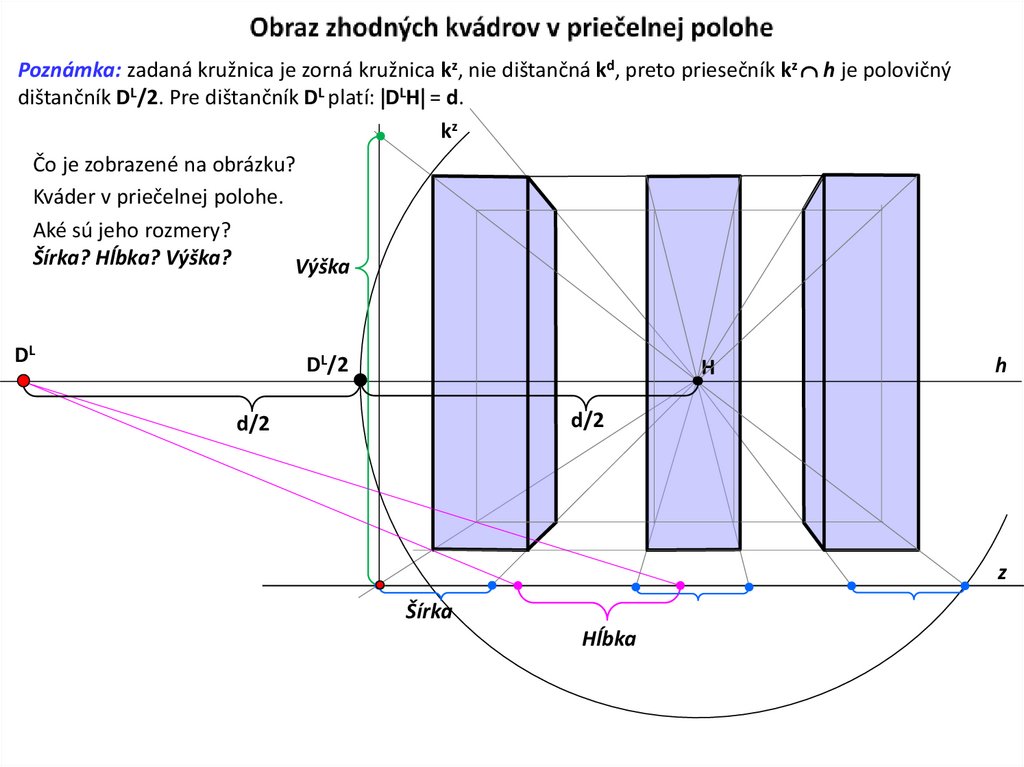 Obraz zhodných kvádrov v priečelnej polohe

Poznámka: zadaná kružnica je zorná kružnica $k^z$, nie dištančná $k^d$, preto priesečník $k^z \cap h$ je polovičný dištančník $D^L/2$. Pre dištančník $D^L$ platí: $|D^LH| = d$.

Čo je zobrazené na obrázku?
Kváder v priečelnej polohe.
Aké sú jeho rozmery?
Šírka? Hĺbka? Výška?

$k^z$
Výška
$D^L$
$D^L/2$
H
h
d/2
d/2
z
Šírka
Hĺbka